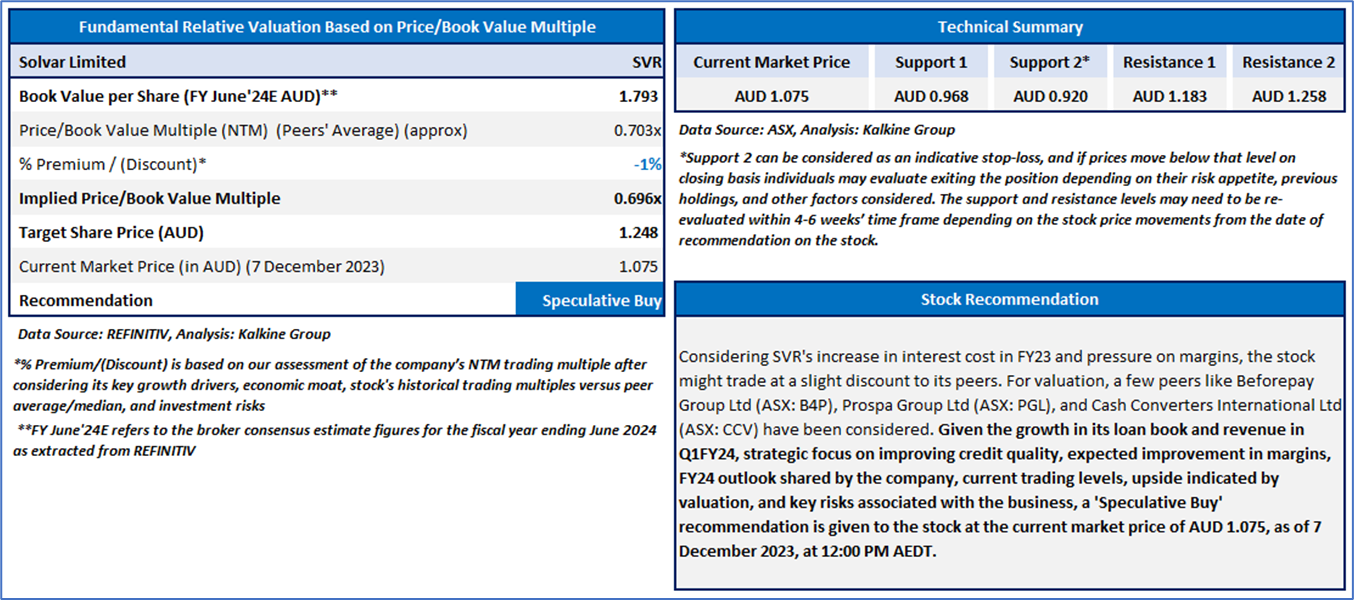 Fundamental Relative Valuation Based on Price/Book Value Multiple

| Solvar Limited | SVR |
|---|---|
| Book Value per Share (FY June'24E AUD)** | 1.793 |
| Price/Book Value Multiple (NTM) (Peers' Average) (approx) | 0.703x |
| % Premium / (Discount)* | -1% |
| Implied Price/Book Value Multiple | 0.696x |
| Target Share Price (AUD) | 1.248 |
| Current Market Price (in AUD) (7 December 2023) | 1.075 |
| Recommendation | Speculative Buy |

Data Source: REFINITIV, Analysis: Kalkine Group

*% Premium/(Discount) is based on our assessment of the company's NTM trading multiple after considering its key growth drivers, economic moat, stock's historical trading multiples versus peer average/median, and investment risks

**FY June'24E refers to the broker consensus estimate figures for the fiscal year ending June 2024 as extracted from REFINITIV

Technical Summary

| Current Market Price | Support 1 | Support 2* | Resistance 1 | Resistance 2 |
|---|---|---|---|---|
| AUD 1.075 | AUD 0.968 | AUD 0.920 | AUD 1.183 | AUD 1.258 |

Data Source: ASX, Analysis: Kalkine Group

*Support 2 can be considered as an indicative stop-loss, and if prices move below that level on closing basis individuals may evaluate exiting the position depending on their risk appetite, previous holdings, and other factors considered. The support and resistance levels may need to be re-evaluated within 4-6 weeks' time frame depending on the stock price movements from the date of recommendation on the stock.

Stock Recommendation

Considering SVR's increase in interest cost in FY23 and pressure on margins, the stock might trade at a slight discount to its peers. For valuation, a few peers like Beforepay Group Ltd (ASX: B4P), Prospa Group Ltd (ASX: PGL), and Cash Converters International Ltd (ASX: CCV) have been considered. Given the growth in its loan book and revenue in Q1FY24, strategic focus on improving credit quality, expected improvement in margins, FY24 outlook shared by the company, current trading levels, upside indicated by valuation, and key risks associated with the business, a 'Speculative Buy' recommendation is given to the stock at the current market price of AUD 1.075, as of 7 December 2023, at 12:00 PM AEDT.